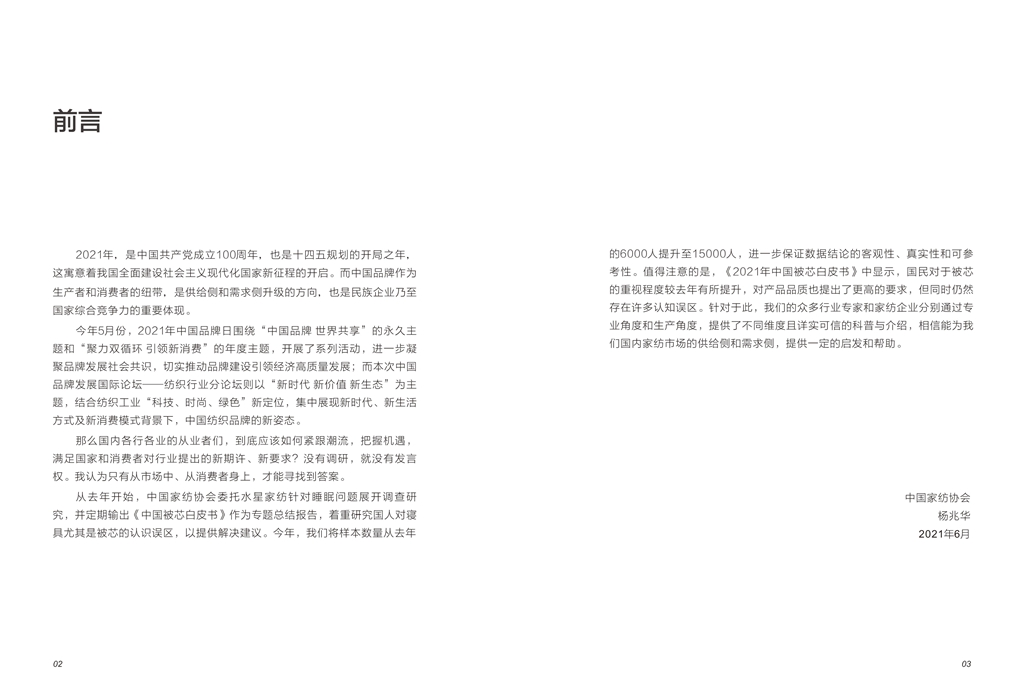 前言

2021年，是中国共产党成立100周年，也是十四五规划的开局之年，这寓意着我国全面建设社会主义现代化国家新征程的开启。而中国品牌作为生产者和消费者的纽带，是供给侧和需求侧升级的方向，也是民族企业乃至国家综合竞争力的重要体现。

今年5月份，2021年中国品牌日围绕“中国品牌 世界共享”的永久主题和“聚力双循环 引领新消费”的年度主题，开展了系列活动，进一步凝聚品牌发展社会共识，切实推动品牌建设引领经济高质量发展；而本次中国品牌发展国际论坛——纺织行业分论坛则以“新时代 新价值 新生态”为主题，结合纺织工业“科技、时尚、绿色”新定位，集中展现新时代、新生活方式及新消费模式背景下，中国纺织品牌的新姿态。

那么国内各行各业的从业者们，到底应该如何紧跟潮流，把握机遇，满足国家和消费者对行业提出的新期许、新要求？没有调研，就没有发言权。我认为只有从市场中、从消费者身上，才能寻找到答案。

从去年开始，中国家纺协会委托水星家纺针对睡眠问题展开调查研究，并定期输出《中国被芯白皮书》作为专题总结报告，着重研究国人对寝具尤其是被芯的认识误区，以提供解决建议。今年，我们将样本数量从去年的6000人提升至15000人，进一步保证数据结论的客观性、真实性和可参考性。值得注意的是，《2021年中国被芯白皮书》中显示，国民对于被芯的重视程度较去年有所提升，对产品品质也提出了更高的要求，但同时仍然存在许多认知误区。针对于此，我们的众多行业专家和家纺企业分别通过专业角度和生产角度，提供了不同维度且详实可信的科普与介绍，相信能为我们国内家纺市场的供给侧和需求侧，提供一定的启发和帮助。

中国家纺协会
杨兆华
2021年6月

02

03